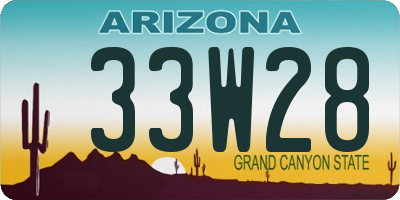 ARIZONA

33W28

GRAND CANYON STATE